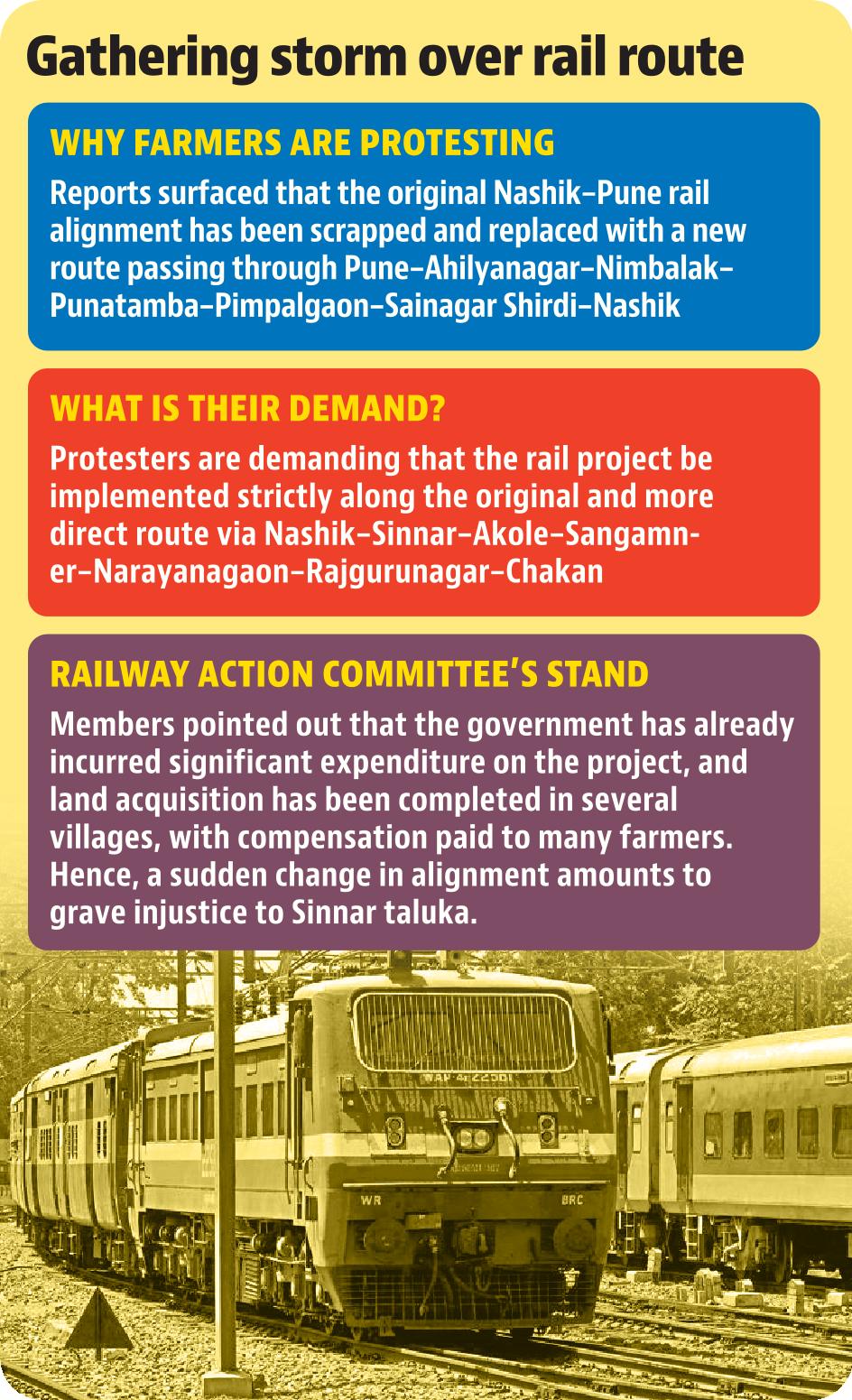 Gathering storm over rail route

WHY FARMERS ARE PROTESTING

Reports surfaced that the original Nashik–Pune rail alignment has been scrapped and replaced with a new route passing through Pune–Ahilyanagar–Nimbalak–Punatamba–Pimpalgaon–Sainagar Shirdi–Nashik

WHAT IS THEIR DEMAND?

Protesters are demanding that the rail project be implemented strictly along the original and more direct route via Nashik–Sinnar–Akole–Sangamner–Narayanagaon–Rajgurunagar–Chakan

RAILWAY ACTION COMMITTEE'S STAND

Members pointed out that the government has already incurred significant expenditure on the project, and land acquisition has been completed in several villages, with compensation paid to many farmers. Hence, a sudden change in alignment amounts to grave injustice to Sinnar taluka.

WR BRC